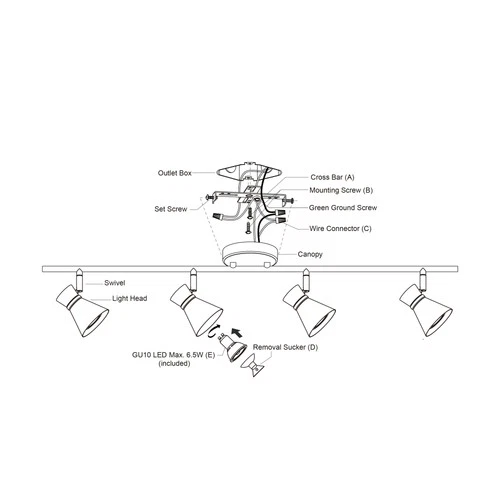 Outlet Box
Cross Bar (A)
Mounting Screw (B)
Set Screw
Green Ground Screw
Wire Connector (C)
Canopy
Swivel
Light Head
GU10 LED Max. 6.5W (E)
(included)
Removal Sucker (D)